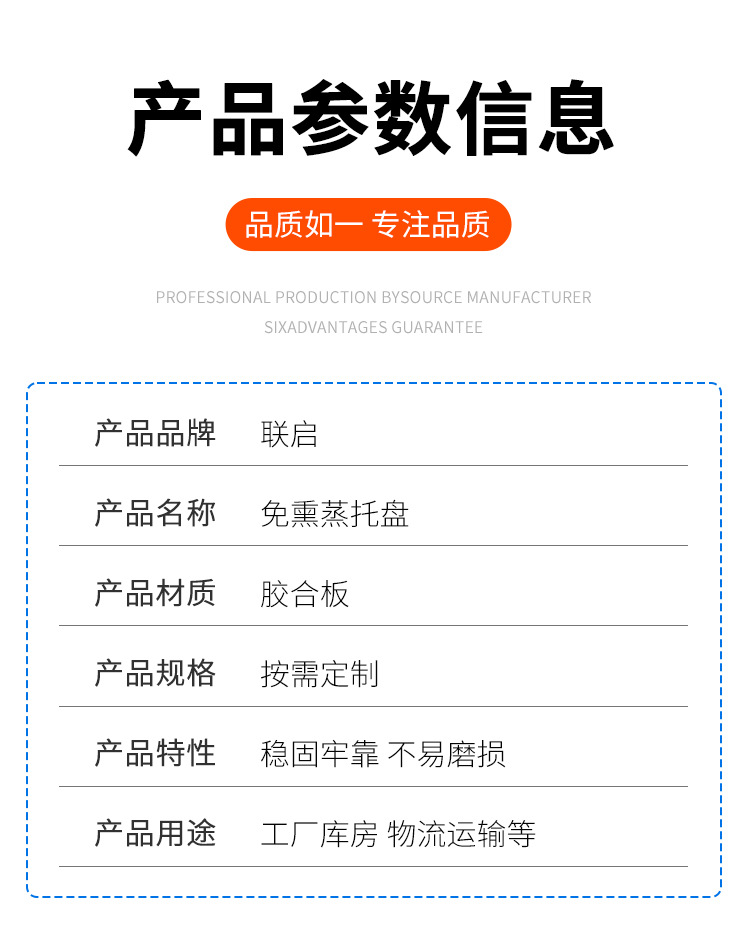 产品参数信息

品质如一 专注品质

PROFESSIONAL PRODUCTION BYSOURCE MANUFACTURER
SIXADVANTAGES GUARANTEE

产品品牌 联启

产品名称 免熏蒸托盘

产品材质 胶合板

产品规格 按需定制

产品特性 稳固牢靠 不易磨损

产品用途 工厂库房 物流运输等